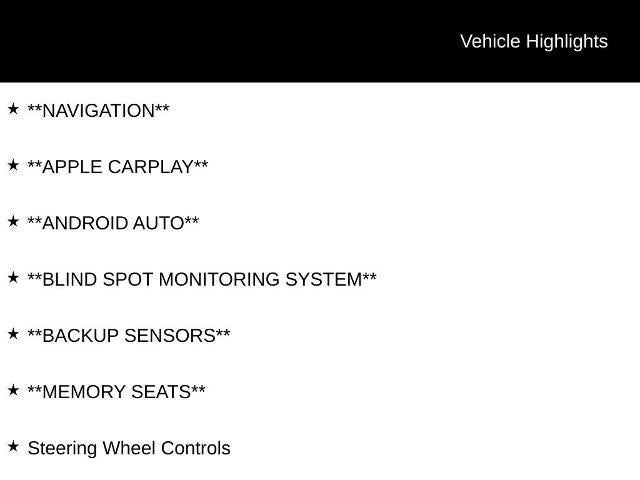 Vehicle Highlights

★ **NAVIGATION**

★ **APPLE CARPLAY**

★ **ANDROID AUTO**

★ **BLIND SPOT MONITORING SYSTEM**

★ **BACKUP SENSORS**

★ **MEMORY SEATS**

★ Steering Wheel Controls